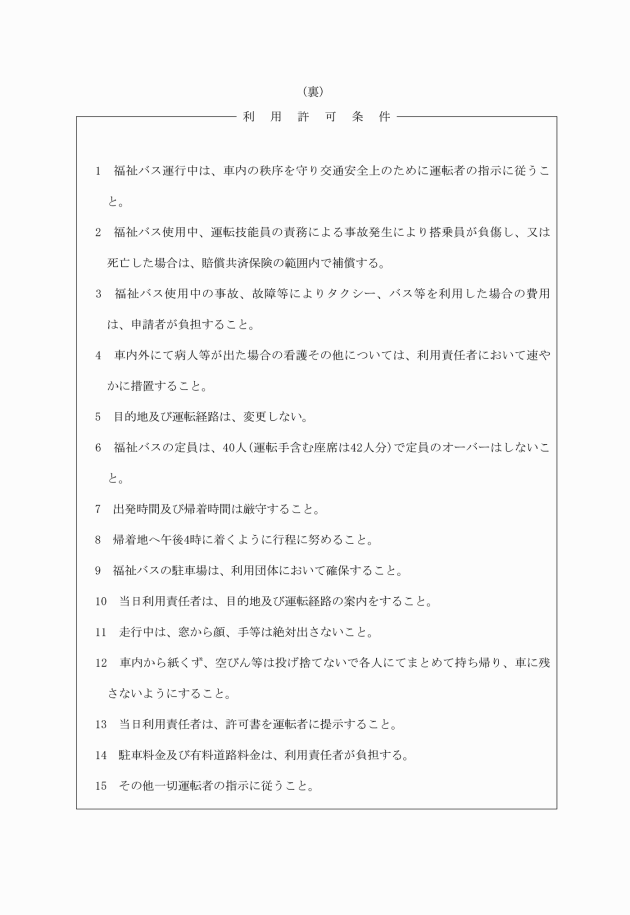 （裏）

利　用　許　可　条　件

1　福祉バス運行中は、車内の秩序を守り交通安全上のために運転者の指示に従うこと。

2　福祉バス使用中、運転技能員の責務による事故発生により搭乗員が負傷し、又は死亡した場合は、賠償共済保険の範囲内で補償する。

3　福祉バス使用中の事故、故障等によりタクシー、バス等を利用した場合の費用は、申請者が負担すること。

4　車内外にて病人等が出た場合の看護その他については、利用責任者において速やかに措置すること。

5　目的地及び運転経路は、変更しない。

6　福祉バスの定員は、40人（運転手含む座席は42人分）で定員のオーバーはしないこと。

7　出発時間及び帰着時間は厳守すること。

8　帰着地へ午後4時に着くように行程に努めること。

9　福祉バスの駐車場は、利用団体において確保すること。

10　当日利用責任者は、目的地及び運転経路の案内をすること。

11　走行中は、窓から顔、手等は絶対出さないこと。

12　車内から紙くず、空びん等は投げ捨てないで各人にてまとめて持ち帰り、車に残さないようにすること。

13　当日利用責任者は、許可書を運転者に提示すること。

14　駐車料金及び有料道路料金は、利用責任者が負担する。

15　その他一切運転者の指示に従うこと。